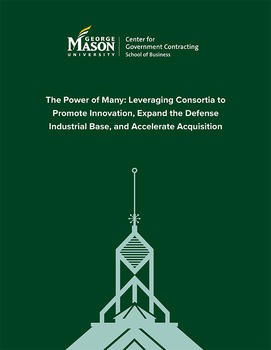 GEORGE MASON UNIVERSITY

Center for
Government Contracting
School of Business

The Power of Many: Leveraging Consortia to Promote Innovation, Expand the Defense Industrial Base, and Accelerate Acquisition